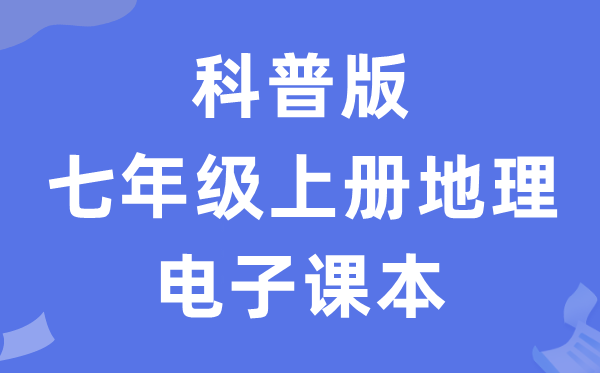 科普版
七年级上册地理
电子课本